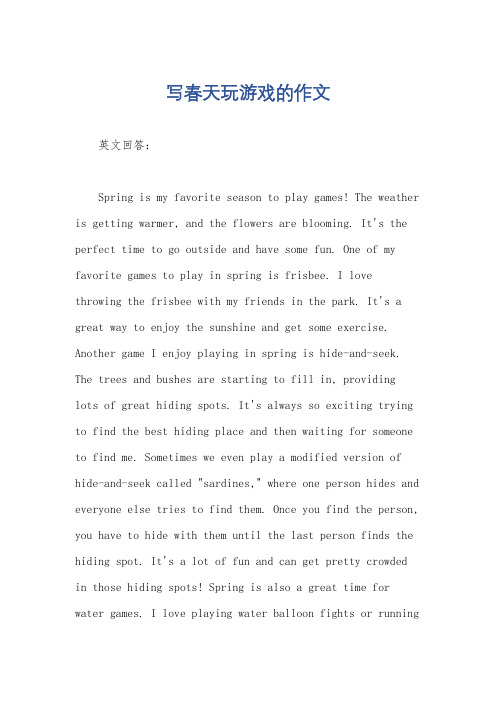 写春天玩游戏的作文

英文回答：

Spring is my favorite season to play games! The weather is getting warmer, and the flowers are blooming. It's the perfect time to go outside and have some fun. One of my favorite games to play in spring is frisbee. I love throwing the frisbee with my friends in the park. It's a great way to enjoy the sunshine and get some exercise. Another game I enjoy playing in spring is hide-and-seek. The trees and bushes are starting to fill in, providing lots of great hiding spots. It's always so exciting trying to find the best hiding place and then waiting for someone to find me. Sometimes we even play a modified version of hide-and-seek called "sardines," where one person hides and everyone else tries to find them. Once you find the person, you have to hide with them until the last person finds the hiding spot. It's a lot of fun and can get pretty crowded in those hiding spots! Spring is also a great time for water games. I love playing water balloon fights or running